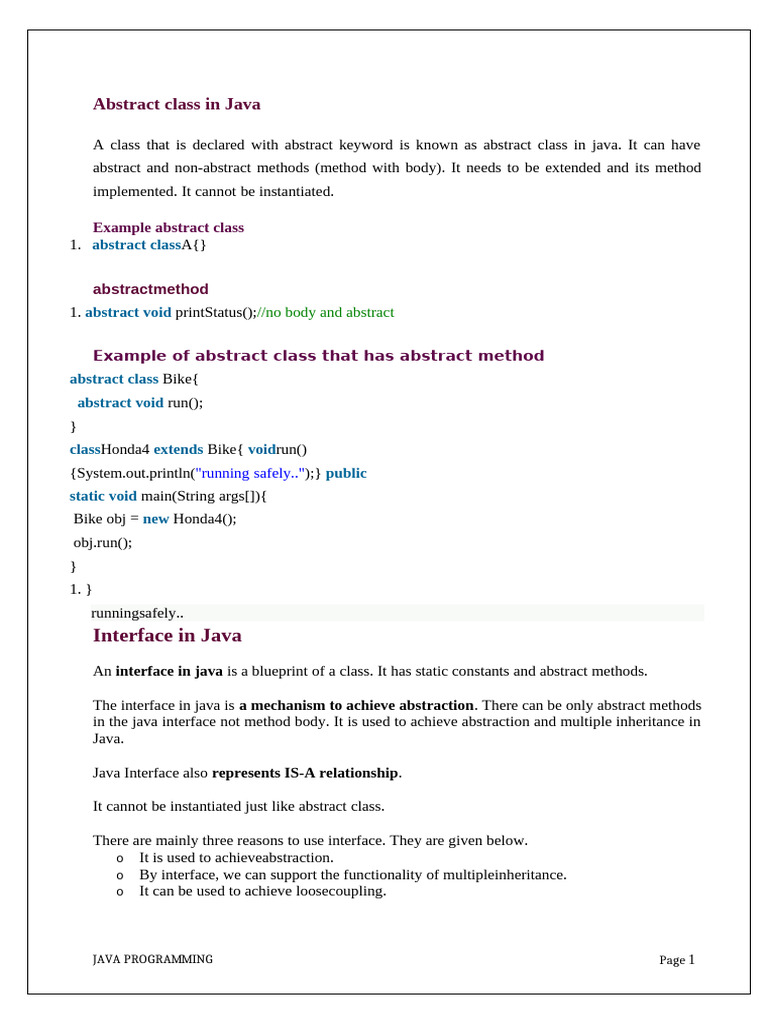 Abstract class in Java

A class that is declared with abstract keyword is known as abstract class in java. It can have abstract and non-abstract methods (method with body). It needs to be extended and its method implemented. It cannot be instantiated.

Example abstract class
1. abstract classA{}

abstractmethod
1. abstract void printStatus();//no body and abstract

Example of abstract class that has abstract method
abstract class Bike{
abstract void run();
}
classHonda4 extends Bike{ voidrun()
{System.out.println("running safely..");} public
static void main(String args[]){
Bike obj = new Honda4();
obj.run();
}
1. }
runningsafely..

Interface in Java

An interface in java is a blueprint of a class. It has static constants and abstract methods.

The interface in java is a mechanism to achieve abstraction. There can be only abstract methods in the java interface not method body. It is used to achieve abstraction and multiple inheritance in Java.

Java Interface also represents IS-A relationship.

It cannot be instantiated just like abstract class.

There are mainly three reasons to use interface. They are given below.
o It is used to achieveabstraction.
o By interface, we can support the functionality of multipleinheritance.
o It can be used to achieve loosecoupling.

JAVA PROGRAMMING

Page 1